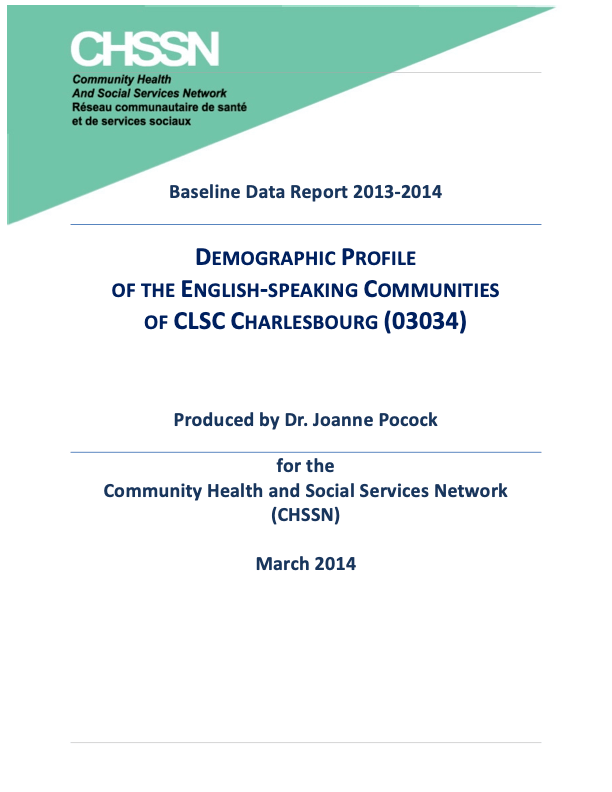 CHSSN
Community Health
And Social Services Network
Réseau communautaire de santé
et de services sociaux

Baseline Data Report 2013-2014

DEMOGRAPHIC PROFILE
OF THE ENGLISH-SPEAKING COMMUNITIES
OF CLSC CHARLESBOURG (03034)

Produced by Dr. Joanne Pocock

for the
Community Health and Social Services Network
(CHSSN)

March 2014